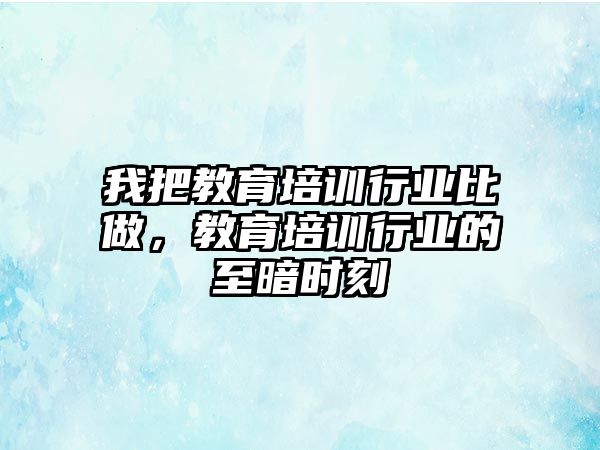 我把教育培训行业比做，教育培训行业的至暗时刻